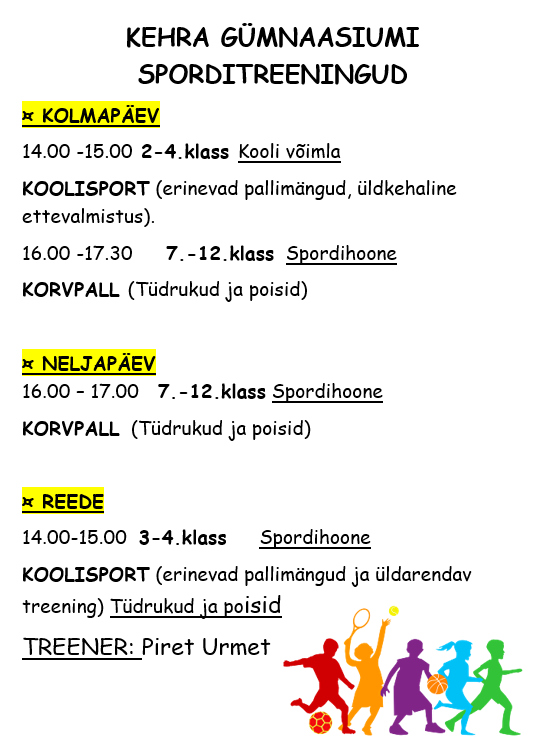 KEHRA GÜMNAASIUMI SPORDITREENINGUD

¤ KOLMAPÄEV

14.00 -15.00 2-4.klass Kooli võimla

KOOLISPORT (erinevad pallimängud, üldkehaline ettevalmistus).

16.00 -17.30 7.-12.klass Spordihoone

KORVPALL (Tüdrukud ja poisid)

¤ NELJAPÄEV

16.00 – 17.00 7.-12.klass Spordihoone

KORVPALL (Tüdrukud ja poisid)

¤ REEDE

14.00-15.00 3-4.klass Spordihoone

KOOLISPORT (erinevad pallimängud ja üldarendav treening) Tüdrukud ja poisid

TREENER: Piret Urmet